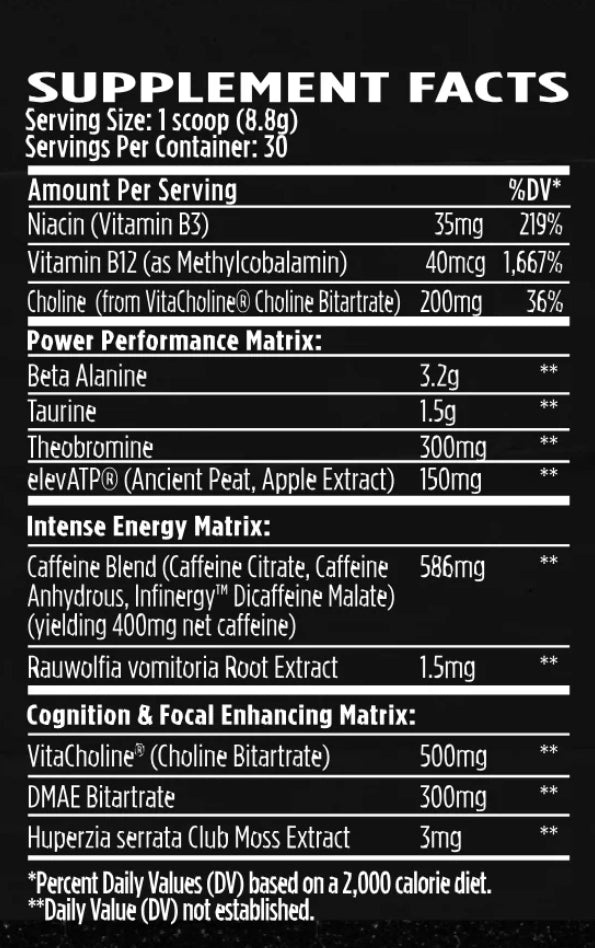 SUPPLEMENT FACTS
Serving Size: 1 scoop (8.8g)
Servings Per Container: 30

| Amount Per Serving | | %DV* |
|---|---|---|
| Niacin (Vitamin B3) | 35mg | 219% |
| Vitamin B12 (as Methylcobalamin) | 40mcg | 1,667% |
| Choline (from VitaCholine® Choline Bitartrate) | 200mg | 36% |
| **Power Performance Matrix:** | | |
| Beta Alanine | 3.2g | ** |
| Taurine | 1.5g | ** |
| Theobromine | 300mg | ** |
| elevATP® (Ancient Peat, Apple Extract) | 150mg | ** |
| **Intense Energy Matrix:** | | |
| Caffeine Blend (Caffeine Citrate, Caffeine Anhydrous, Infinergy™ Dicaffeine Malate) (yielding 400mg net caffeine) | 586mg | ** |
| Rauwolfia vomitoria Root Extract | 1.5mg | ** |
| **Cognition & Focal Enhancing Matrix:** | | |
| VitaCholine® (Choline Bitartrate) | 500mg | ** |
| DMAE Bitartrate | 300mg | ** |
| Huperzia serrata Club Moss Extract | 3mg | ** |

*Percent Daily Values (DV) based on a 2,000 calorie diet.
**Daily Value (DV) not established.